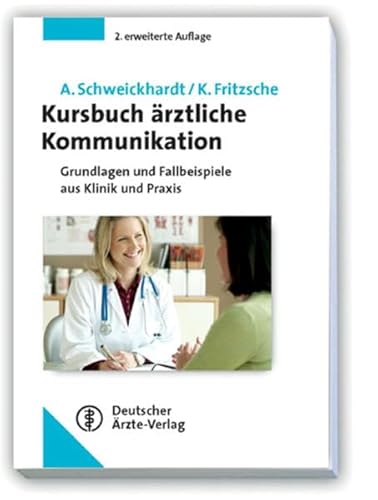 2. erweiterte Auflage

A. Schweickhardt / K. Fritzsche

Kursbuch ärztliche Kommunikation

Grundlagen und Fallbeispiele aus Klinik und Praxis

Deutscher Ärzte-Verlag